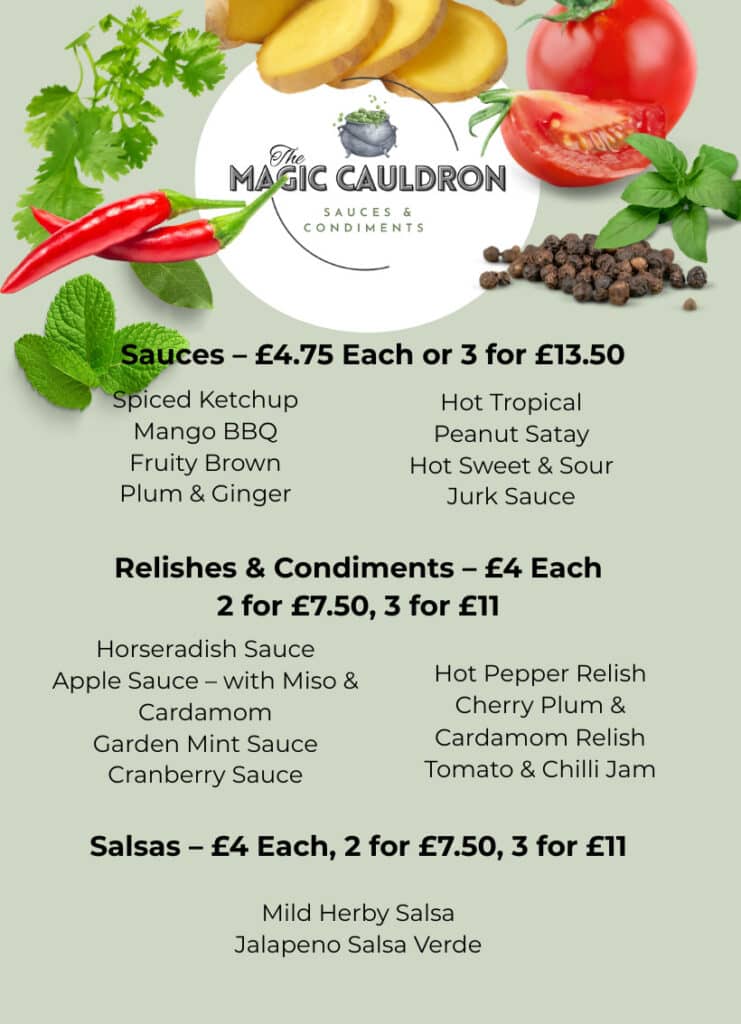 The
MAGIC CAULDRON
SAUCES & CONDIMENTS

Sauces – £4.75 Each or 3 for £13.50

Spiced Ketchup
Mango BBQ
Fruity Brown
Plum & Ginger

Hot Tropical
Peanut Satay
Hot Sweet & Sour
Jurk Sauce

Relishes & Condiments – £4 Each
2 for £7.50, 3 for £11

Horseradish Sauce
Apple Sauce – with Miso & Cardamom
Garden Mint Sauce
Cranberry Sauce

Hot Pepper Relish
Cherry Plum & Cardamom Relish
Tomato & Chilli Jam

Salsas – £4 Each, 2 for £7.50, 3 for £11

Mild Herby Salsa
Jalapeno Salsa Verde